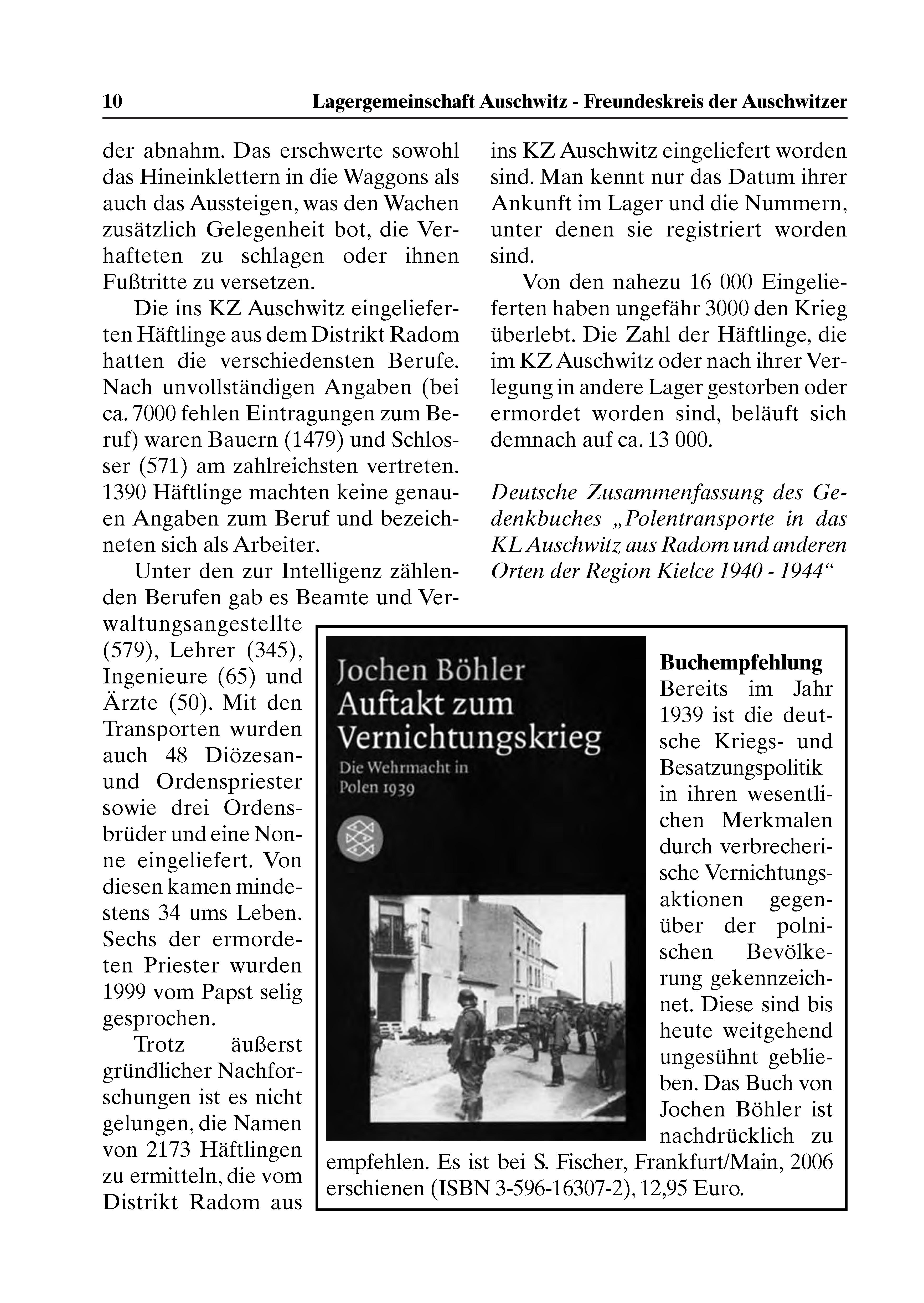 10 Lagergemeinschaft Auschwitz - Freundeskreis der Auschwitzer

der abnahm. Das erschwerte sowohl das Hineinklettern in die Waggons als auch das Aussteigen, was den Wachen zusätzlich Gelegenheit bot, die Verhafteten zu schlagen oder ihnen Fußtritte zu versetzen.

Die ins KZ Auschwitz eingelieferten Häftlinge aus dem Distrikt Radom hatten die verschiedensten Berufe. Nach unvollständigen Angaben (bei ca. 7000 fehlen Eintragungen zum Beruf) waren Bauern (1479) und Schlosser (571) am zahlreichsten vertreten. 1390 Häftlinge machten keine genauen Angaben zum Beruf und bezeichneten sich als Arbeiter.

Unter den zur Intelligenz zählenden Berufen gab es Beamte und Verwaltungsangestellte (579), Lehrer (345), Ingenieure (65) und Ärzte (50). Mit den Transporten wurden auch 48 Diözesan- und Ordenspriester sowie drei Ordensbrüder und eine Nonne eingeliefert. Von diesen kamen mindestens 34 ums Leben. Sechs der ermordeten Priester wurden 1999 vom Papst selig gesprochen.

Trotz äußerst gründlicher Nachforschungen ist es nicht gelungen, die Namen von 2173 Häftlingen zu ermitteln, die vom Distrikt Radom aus ins KZ Auschwitz eingeliefert worden sind. Man kennt nur das Datum ihrer Ankunft im Lager und die Nummern, unter denen sie registriert worden sind.

Von den nahezu 16 000 Eingelieferten haben ungefähr 3000 den Krieg überlebt. Die Zahl der Häftlinge, die im KZ Auschwitz oder nach ihrer Verlegung in andere Lager gestorben oder ermordet worden sind, beläuft sich demnach auf ca. 13 000.

Deutsche Zusammenfassung des Gedenkbuches „Polentransporte in das KL Auschwitz aus Radom und anderen Orten der Region Kielce 1940 - 1944“

Jochen Böhler
Auftakt zum Vernichtungskrieg
Die Wehrmacht in Polen 1939

Buchempfehlung
Bereits im Jahr 1939 ist die deutsche Kriegs- und Besatzungspolitik in ihren wesentlichen Merkmalen durch verbrecherische Vernichtungsaktionen gegenüber der polnischen Bevölkerung gekennzeichnet. Diese sind bis heute weitgehend ungesühnt geblieben. Das Buch von Jochen Böhler ist nachdrücklich zu empfehlen. Es ist bei S. Fischer, Frankfurt/Main, 2006 erschienen (ISBN 3-596-16307-2), 12,95 Euro.